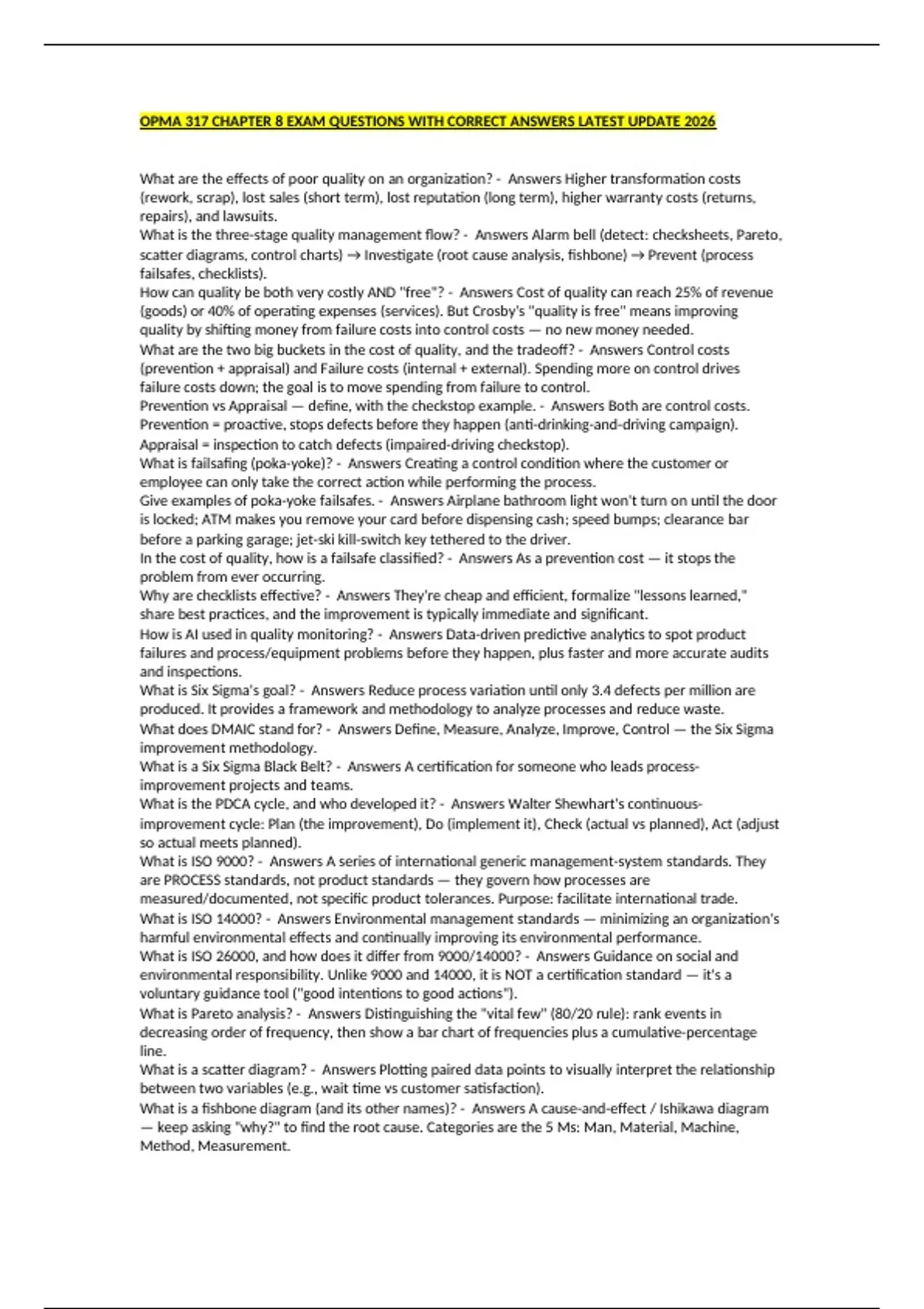 OPMA 317 CHAPTER 8 EXAM QUESTIONS WITH CORRECT ANSWERS LATEST UPDATE 2026

What are the effects of poor quality on an organization? - Answers Higher transformation costs (rework, scrap), lost sales (short term), lost reputation (long term), higher warranty costs (returns, repairs), and lawsuits.
What is the three-stage quality management flow? - Answers Alarm bell (detect: checksheets, Pareto, scatter diagrams, control charts) → Investigate (root cause analysis, fishbone) → Prevent (process failsafes, checklists).
How can quality be both very costly AND "free"? - Answers Cost of quality can reach 25% of revenue (goods) or 40% of operating expenses (services). But Crosby's "quality is free" means improving quality by shifting money from failure costs into control costs — no new money needed.
What are the two big buckets in the cost of quality, and the tradeoff? - Answers Control costs (prevention + appraisal) and Failure costs (internal + external). Spending more on control drives failure costs down; the goal is to move spending from failure to control.
Prevention vs Appraisal — define, with the checkstop example. - Answers Both are control costs. Prevention = proactive, stops defects before they happen (anti-drinking-and-driving campaign). Appraisal = inspection to catch defects (impaired-driving checkstop).
What is failsafing (poka-yoke)? - Answers Creating a control condition where the customer or employee can only take the correct action while performing the process.
Give examples of poka-yoke failsafes. - Answers Airplane bathroom light won't turn on until the door is locked; ATM makes you remove your card before dispensing cash; speed bumps; clearance bar before a parking garage; jet-ski kill-switch key tethered to the driver.
In the cost of quality, how is a failsafe classified? - Answers As a prevention cost — it stops the problem from ever occurring.
Why are checklists effective? - Answers They're cheap and efficient, formalize "lessons learned," share best practices, and the improvement is typically immediate and significant.
How is AI used in quality monitoring? - Answers Data-driven predictive analytics to spot product failures and process/equipment problems before they happen, plus faster and more accurate audits and inspections.
What is Six Sigma's goal? - Answers Reduce process variation until only 3.4 defects per million are produced. It provides a framework and methodology to analyze processes and reduce waste.
What does DMAIC stand for? - Answers Define, Measure, Analyze, Improve, Control — the Six Sigma improvement methodology.
What is a Six Sigma Black Belt? - Answers A certification for someone who leads process-improvement projects and teams.
What is the PDCA cycle, and who developed it? - Answers Walter Shewhart's continuous-improvement cycle: Plan (the improvement), Do (implement it), Check (actual vs planned), Act (adjust so actual meets planned).
What is ISO 9000? - Answers A series of international generic management-system standards. They are PROCESS standards, not product standards — they govern how processes are measured/documented, not specific product tolerances. Purpose: facilitate international trade.
What is ISO 14000? - Answers Environmental management standards — minimizing an organization's harmful environmental effects and continually improving its environmental performance.
What is ISO 26000, and how does it differ from 9000/14000? - Answers Guidance on social and environmental responsibility. Unlike 9000 and 14000, it is NOT a certification standard — it's a voluntary guidance tool ("good intentions to good actions").
What is Pareto analysis? - Answers Distinguishing the "vital few" (80/20 rule): rank events in decreasing order of frequency, then show a bar chart of frequencies plus a cumulative-percentage line.
What is a scatter diagram? - Answers Plotting paired data points to visually interpret the relationship between two variables (e.g., wait time vs customer satisfaction).
What is a fishbone diagram (and its other names)? - Answers A cause-and-effect / Ishikawa diagram — keep asking "why?" to find the root cause. Categories are the 5 Ms: Man, Material, Machine, Method, Measurement.